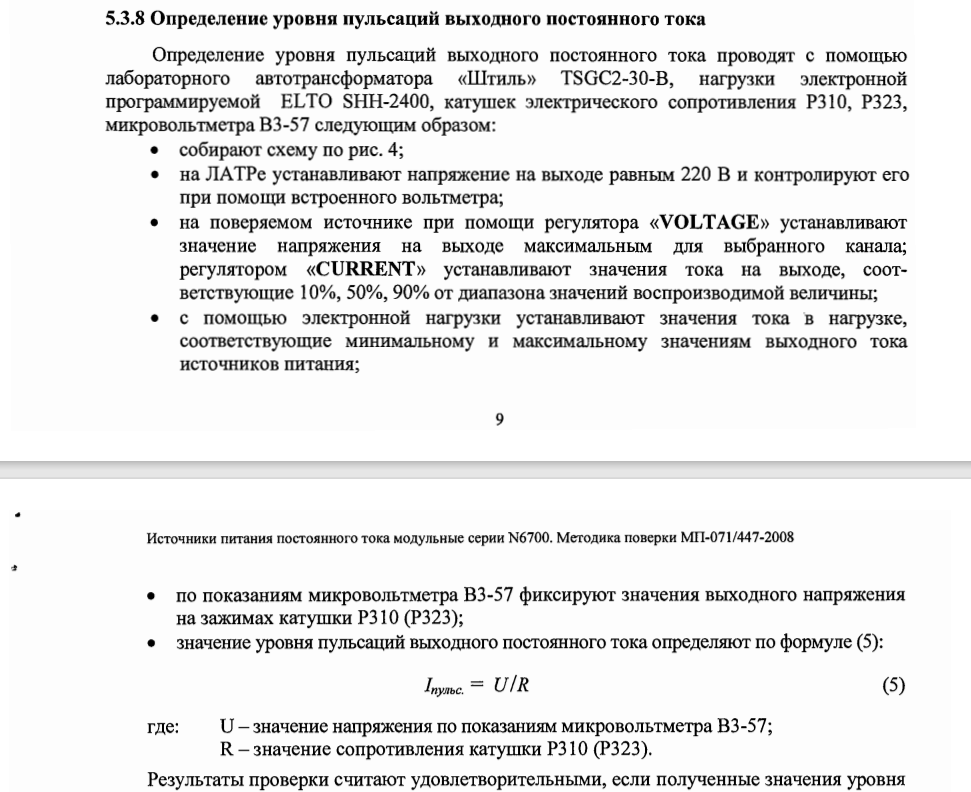 5.3.8 Определение уровня пульсаций выходного постоянного тока

Определение уровня пульсаций выходного постоянного тока проводят с помощью лабораторного автотрансформатора «Штиль» TSGC2-30-B, нагрузки электронной программируемой ELTO SHH-2400, катушек электрического сопротивления Р310, Р323, микровольтметра В3-57 следующим образом:

• собирают схему по рис. 4;
• на ЛАТРе устанавливают напряжение на выходе равным 220 В и контролируют его при помощи встроенного вольтметра;
• на поверяемом источнике при помощи регулятора «VOLTAGE» устанавливают значение напряжения на выходе максимальным для выбранного канала; регулятором «CURRENT» устанавливают значения тока на выходе, соответствующие 10%, 50%, 90% от диапазона значений воспроизводимой величины;
• с помощью электронной нагрузки устанавливают значения тока в нагрузке, соответствующие минимальному и максимальному значениям выходного тока источников питания;

9

Источники питания постоянного тока модульные серии N6700. Методика поверки МП-071/447-2008

• по показаниям микровольтметра В3-57 фиксируют значения выходного напряжения на зажимах катушки Р310 (Р323);
• значение уровня пульсаций выходного постоянного тока определяют по формуле (5):

$I_{пульс.} = U/R$ (5)

где: U – значение напряжения по показаниям микровольтметра В3-57;
R – значение сопротивления катушки Р310 (Р323).

Результаты проверки считают удовлетворительными, если полученные значения уровня